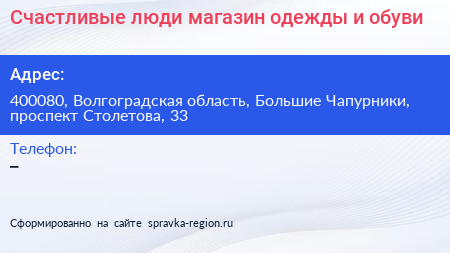 Счастливые люди магазин одежды и обуви

Адрес:

400080, Волгоградская область, Большие Чапурники, проспект Столетова, 33

Телефон:

–

Сформированно на сайте spravka-region.ru